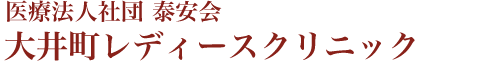 医療法人社団 泰安会
大井町レディースクリニック